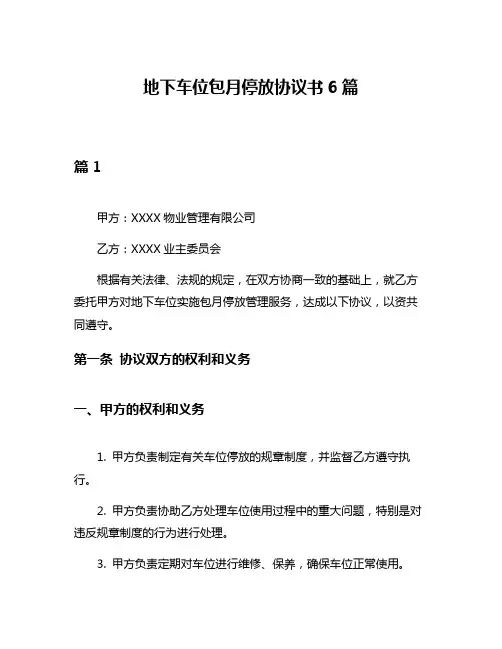 地下车位包月停放协议书 6 篇

篇 1

甲方：XXXX 物业管理有限公司

乙方：XXXX 业主委员会

根据有关法律、法规的规定，在双方协商一致的基础上，就乙方委托甲方对地下车位实施包月停放管理服务，达成以下协议，以资共同遵守。

第一条 协议双方的权利和义务

一、甲方的权利和义务

1. 甲方负责制定有关车位停放的规章制度，并监督乙方遵守执行。

2. 甲方负责协助乙方处理车位使用过程中的重大问题，特别是对违反规章制度的行为进行处理。

3. 甲方负责定期对车位进行维修、保养，确保车位正常使用。